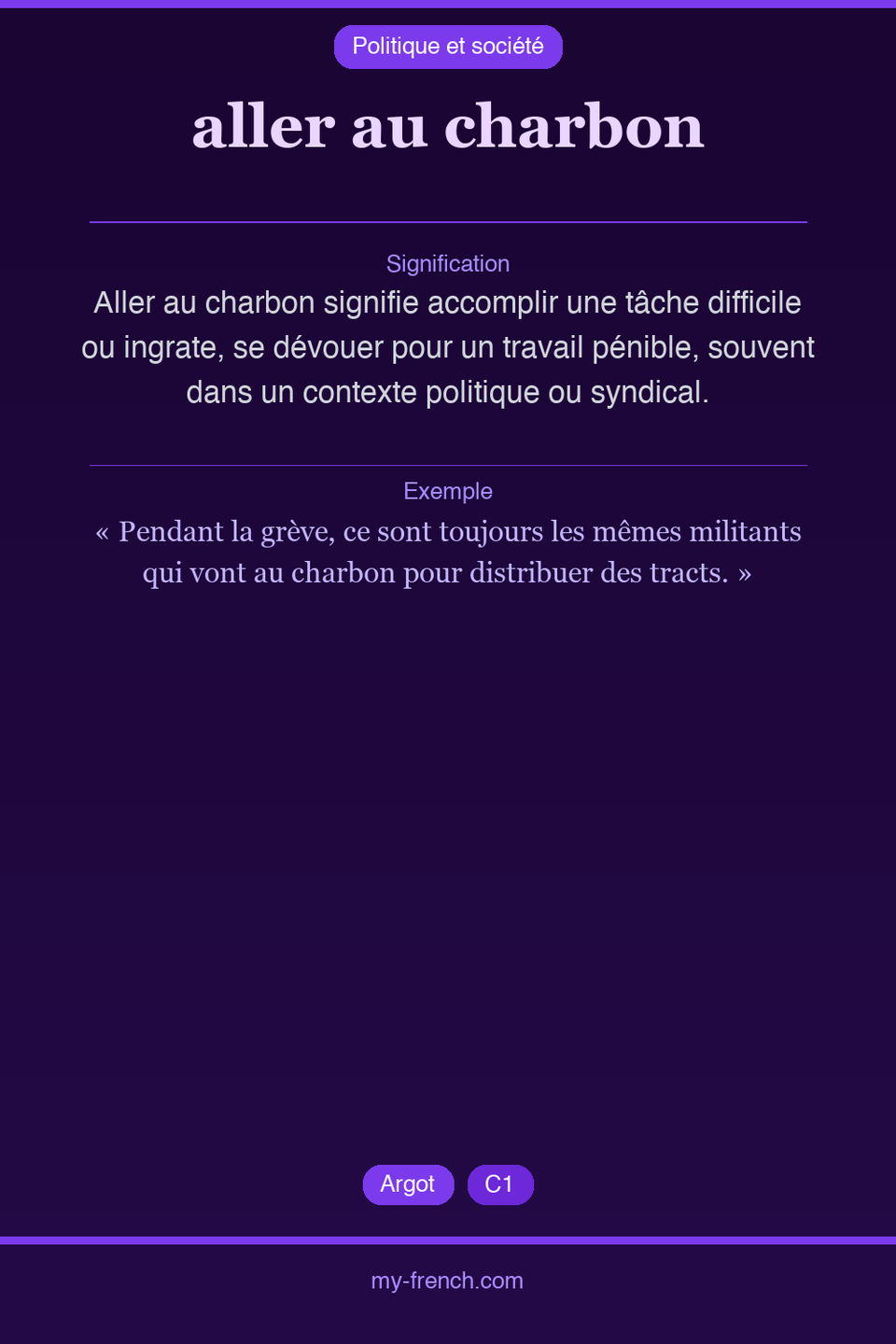 Politique et société

aller au charbon

Signification

Aller au charbon signifie accomplir une tâche difficile ou ingrate, se dévouer pour un travail pénible, souvent dans un contexte politique ou syndical.

Exemple

« Pendant la grève, ce sont toujours les mêmes militants qui vont au charbon pour distribuer des tracts. »

Argot C1

my-french.com